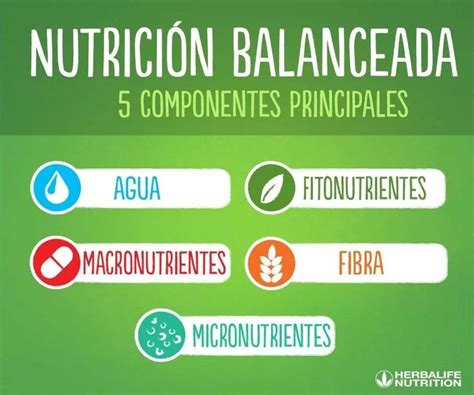 NUTRICIÓN BALANCEADA
5 COMPONENTES PRINCIPALES

AGUA

FITONUTRIENTES

MACRONUTRIENTES

FIBRA

MICRONUTRIENTES

HERBALIFE NUTRITION